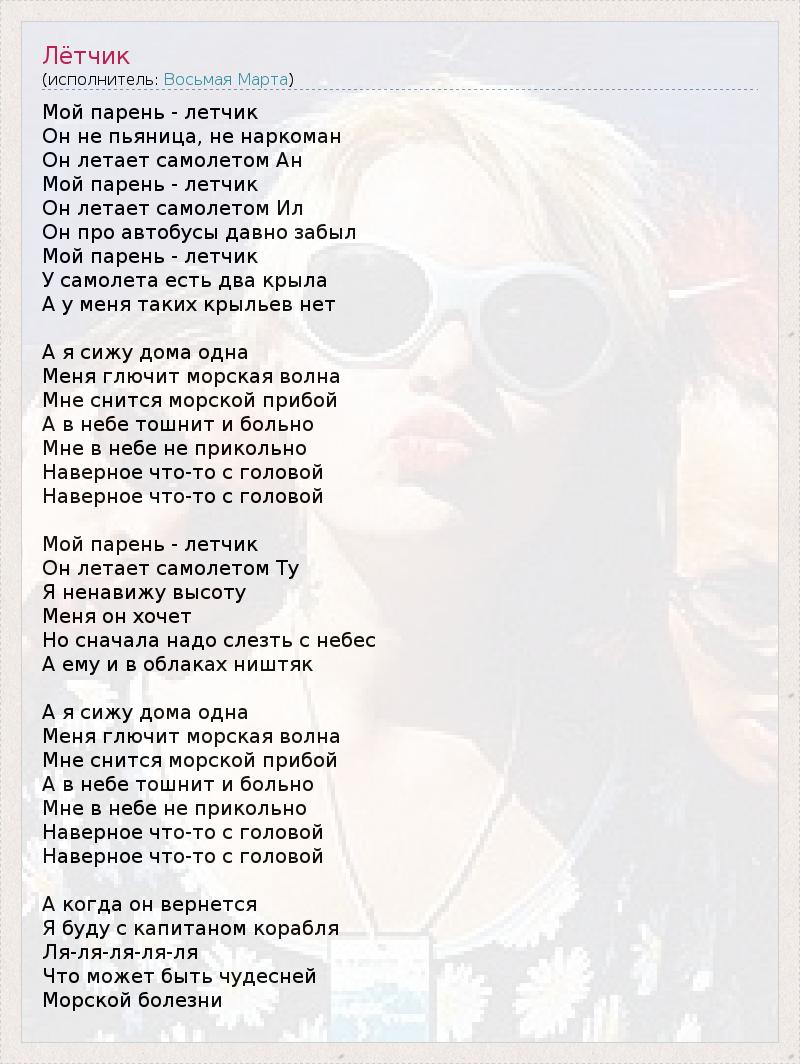 Лётчик
(исполнитель: Восьмая Марта)

Мой парень - летчик
Он не пьяница, не наркоман
Он летает самолетом Ан
Мой парень - летчик
Он летает самолетом Ил
Он про автобусы давно забыл
Мой парень - летчик
У самолета есть два крыла
А у меня таких крыльев нет

А я сижу дома одна
Меня глючит морская волна
Мне снится морской прибой
А в небе тошнит и больно
Мне в небе не прикольно
Наверное что-то с головой
Наверное что-то с головой

Мой парень - летчик
Он летает самолетом Ту
Я ненавижу высоту
Меня он хочет
Но сначала надо слезть с небес
А ему и в облаках ништяк

А я сижу дома одна
Меня глючит морская волна
Мне снится морской прибой
А в небе тошнит и больно
Мне в небе не прикольно
Наверное что-то с головой
Наверное что-то с головой

А когда он вернется
Я буду с капитаном корабля
Ля-ля-ля-ля-ля
Что может быть чудесней
Морской болезни